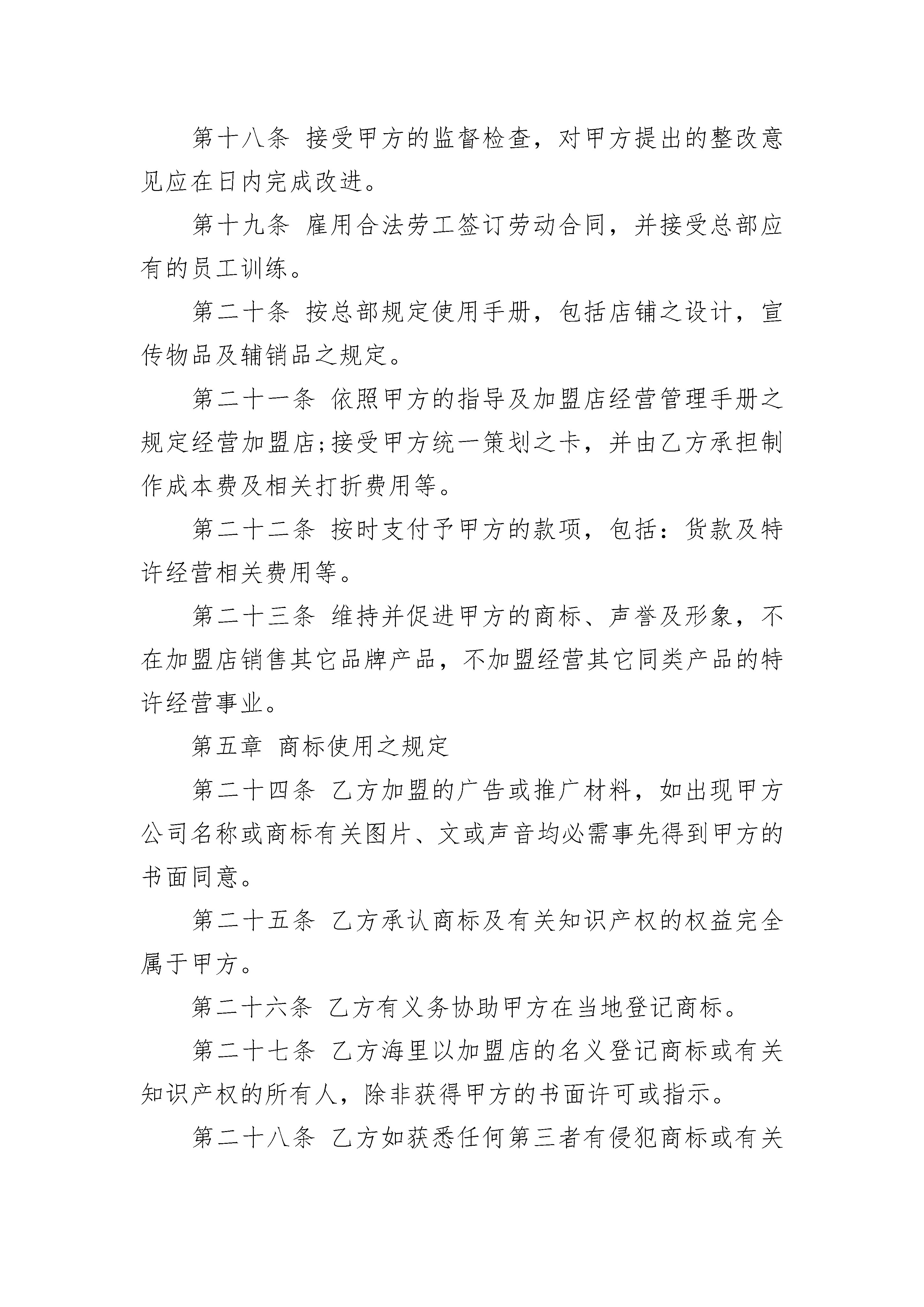 第十八条 接受甲方的监督检查，对甲方提出的整改意见应在日内完成改进。

第十九条 雇用合法劳工签订劳动合同，并接受总部应有的员工训练。

第二十条 按总部规定使用手册，包括店铺之设计，宣传物品及辅销品之规定。

第二十一条 依照甲方的指导及加盟店经营管理手册之规定经营加盟店;接受甲方统一策划之卡，并由乙方承担制作成本费及相关打折费用等。

第二十二条 按时支付予甲方的款项，包括：货款及特许经营相关费用等。

第二十三条 维持并促进甲方的商标、声誉及形象，不在加盟店销售其它品牌产品，不加盟经营其它同类产品的特许经营事业。

第五章 商标使用之规定

第二十四条 乙方加盟的广告或推广材料，如出现甲方公司名称或商标有关图片、文或声音均必需事先得到甲方的书面同意。

第二十五条 乙方承认商标及有关知识产权的权益完全属于甲方。

第二十六条 乙方有义务协助甲方在当地登记商标。

第二十七条 乙方海里以加盟店的名义登记商标或有关知识产权的所有人，除非获得甲方的书面许可或指示。

第二十八条 乙方如获悉任何第三者有侵犯商标或有关